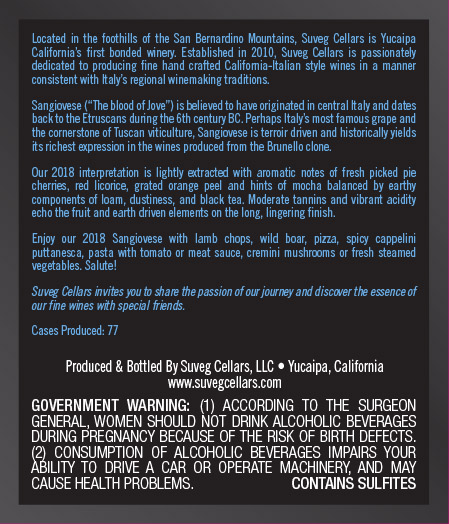 Located in the foothills of the San Bernardino Mountains, Suveg Cellars is Yucaipa California's first bonded winery. Established in 2010, Suveg Cellars is passionately dedicated to producing fine hand crafted California-Italian style wines in a manner consistent with Italy's regional winemaking traditions.

Sangiovese ("The blood of Jove") is believed to have originated in central Italy and dates back to the Etruscans during the 6th century BC. Perhaps Italy's most famous grape and the cornerstone of Tuscan viticulture, Sangiovese is terroir driven and historically yields its richest expression in the wines produced from the Brunello clone.

Our 2018 interpretation is lightly extracted with aromatic notes of fresh picked pie cherries, red licorice, grated orange peel and hints of mocha balanced by earthy components of loam, dustiness, and black tea. Moderate tannins and vibrant acidity echo the fruit and earth driven elements on the long, lingering finish.

Enjoy our 2018 Sangiovese with lamb chops, wild boar, pizza, spicy cappelini puttanesca, pasta with tomato or meat sauce, cremini mushrooms or fresh steamed vegetables. Salute!

Suveg Cellars invites you to share the passion of our journey and discover the essence of our fine wines with special friends.

Cases Produced: 77

Produced & Bottled By Suveg Cellars, LLC • Yucaipa, California
www.suvegcellars.com

GOVERNMENT WARNING: (1) ACCORDING TO THE SURGEON GENERAL, WOMEN SHOULD NOT DRINK ALCOHOLIC BEVERAGES DURING PREGNANCY BECAUSE OF THE RISK OF BIRTH DEFECTS. (2) CONSUMPTION OF ALCOHOLIC BEVERAGES IMPAIRS YOUR ABILITY TO DRIVE A CAR OR OPERATE MACHINERY, AND MAY CAUSE HEALTH PROBLEMS. CONTAINS SULFITES